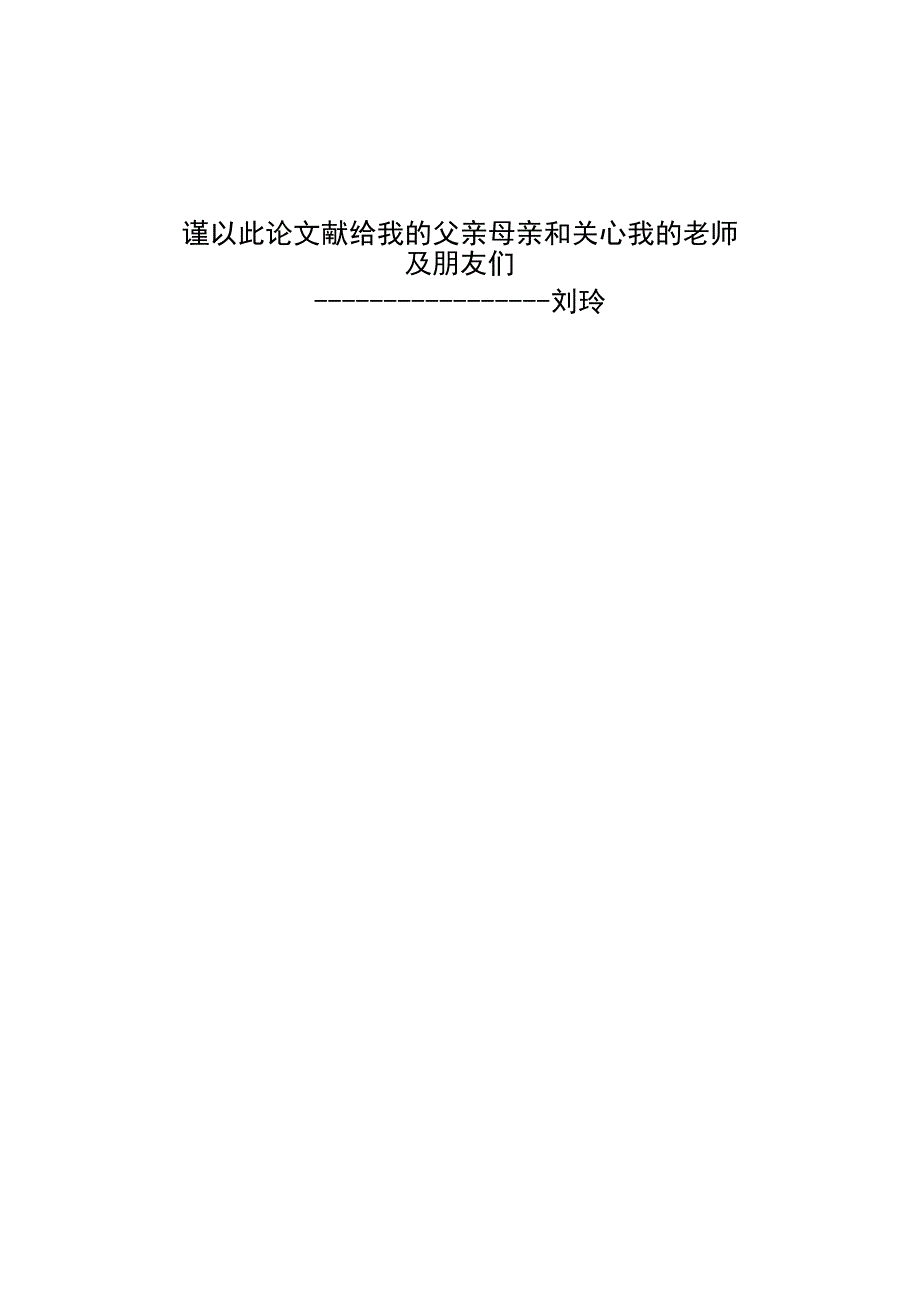 谨以此论文献给我的父亲母亲和关心我的老师及朋友们

------------------刘玲